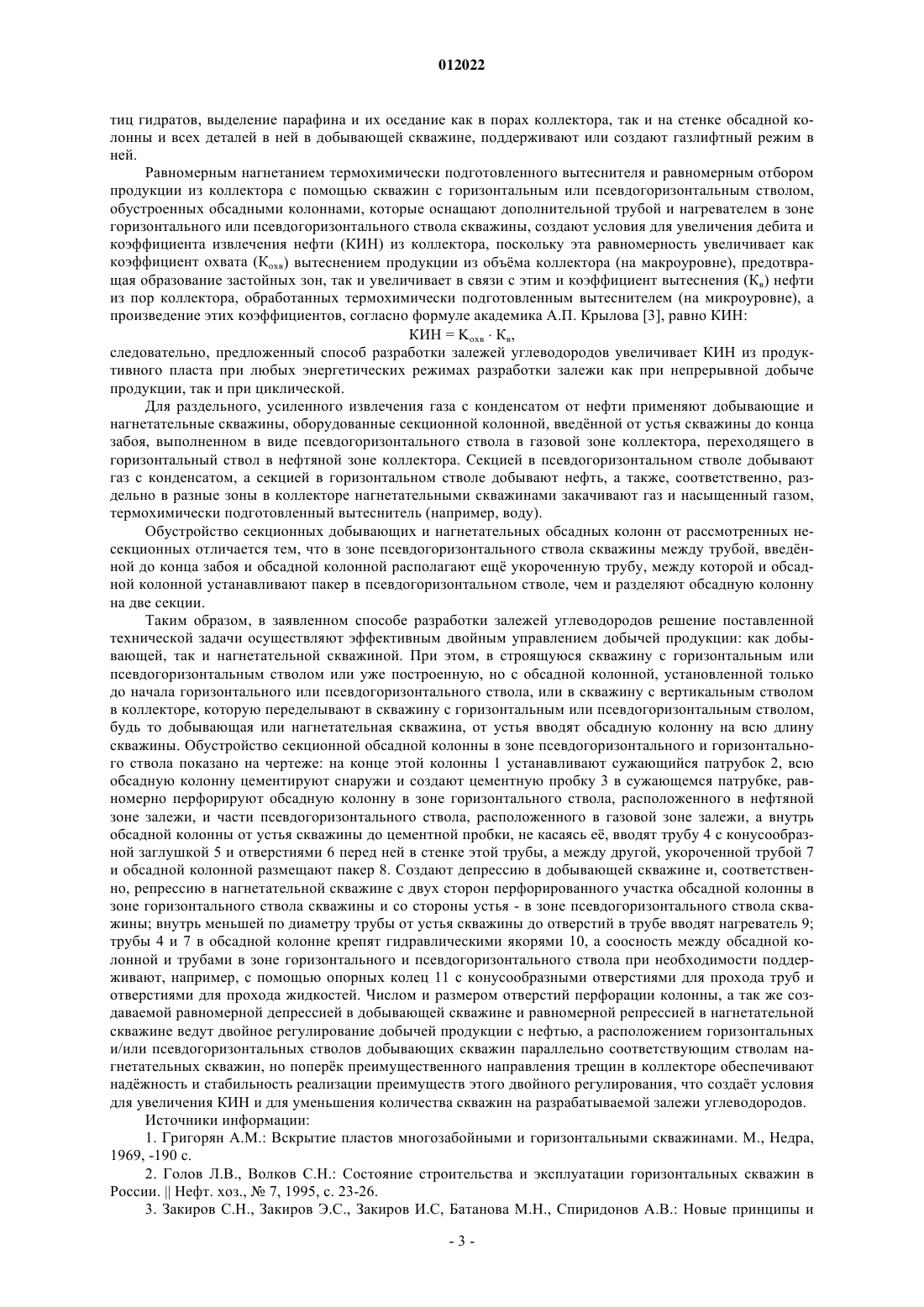 012022

тиц гидратов, выделение парафина и их оседание как в порах коллектора, так и на стенке обсадной колонны и всех деталей в ней в добывающей скважине, поддерживают или создают газлифтный режим в ней.

Равномерным нагнетанием термохимически подготовленного вытеснителя и равномерным отбором продукции из коллектора с помощью скважин с горизонтальным или псевдогоризонтальным стволом, обустроенных обсадными колоннами, которые оснащают дополнительной трубой и нагревателем в зоне горизонтального или псевдогоризонтального ствола скважины, создают условия для увеличения дебита и коэффициента извлечения нефти (КИН) из коллектора, поскольку эта равномерность увеличивает как коэффициент охвата ($К_{охв}$) вытеснением продукции из объёма коллектора (на макроуровне), предотвращая образование застойных зон, так и увеличивает в связи с этим и коэффициент вытеснения ($К_в$) нефти из пор коллектора, обработанных термохимически подготовленным вытеснителем (на микроуровне), а произведение этих коэффициентов, согласно формуле академика А.П. Крылова [3], равно КИН:

$КИН = К_{охв} \cdot К_в$,

следовательно, предложенный способ разработки залежей углеводородов увеличивает КИН из продуктивного пласта при любых энергетических режимах разработки залежи как при непрерывной добыче продукции, так и при циклической.

Для раздельного, усиленного извлечения газа с конденсатом от нефти применяют добывающие и нагнетательные скважины, оборудованные секционной колонной, введённой от устья скважины до конца забоя, выполненном в виде псевдогоризонтального ствола в газовой зоне коллектора, переходящего в горизонтальный ствол в нефтяной зоне коллектора. Секцией в псевдогоризонтальном стволе добывают газ с конденсатом, а секцией в горизонтальном стволе добывают нефть, а также, соответственно, раздельно в разные зоны в коллекторе нагнетательными скважинами закачивают газ и насыщенный газом, термохимически подготовленный вытеснитель (например, воду).

Обустройство секционных добывающих и нагнетательных обсадных колонн от рассмотренных несекционных отличается тем, что в зоне псевдогоризонтального ствола скважины между трубой, введённой до конца забоя и обсадной колонной располагают ещё укороченную трубу, между которой и обсадной колонной устанавливают пакер в псевдогоризонтальном стволе, чем и разделяют обсадную колонну на две секции.

Таким образом, в заявленном способе разработки залежей углеводородов решение поставленной технической задачи осуществляют эффективным двойным управлением добычей продукции: как добывающей, так и нагнетательной скважиной. При этом, в строящуюся скважину с горизонтальным или псевдогоризонтальным стволом или уже построенную, но с обсадной колонной, установленной только до начала горизонтального или псевдогоризонтального ствола, или в скважину с вертикальным стволом в коллекторе, которую переделывают в скважину с горизонтальным или псевдогоризонтальным стволом, будь то добывающая или нагнетательная скважина, от устья вводят обсадную колонну на всю длину скважины. Обустройство секционной обсадной колонны в зоне псевдогоризонтального и горизонтального ствола показано на чертеже: на конце этой колонны 1 устанавливают сужающийся патрубок 2, всю обсадную колонну цементируют снаружи и создают цементную пробку 3 в сужающемся патрубке, равномерно перфорируют обсадную колонну в зоне горизонтального ствола, расположенного в нефтяной зоне залежи, и части псевдогоризонтального ствола, расположенного в газовой зоне залежи, а внутрь обсадной колонны от устья скважины до цементной пробки, не касаясь её, вводят трубу 4 с конусообразной заглушкой 5 и отверстиями 6 перед ней в стенке этой трубы, а между другой, укороченной трубой 7 и обсадной колонной размещают пакер 8. Создают депрессию в добывающей скважине и, соответственно, репрессию в нагнетательной скважине с двух сторон перфорированного участка обсадной колонны в зоне горизонтального ствола скважины и со стороны устья - в зоне псевдогоризонтального ствола скважины; внутрь меньшей по диаметру трубы от устья скважины до отверстий в трубе вводят нагреватель 9; трубы 4 и 7 в обсадной колонне крепят гидравлическими якорями 10, а соосность между обсадной колонной и трубами в зоне горизонтального и псевдогоризонтального ствола при необходимости поддерживают, например, с помощью опорных колец 11 с конусообразными отверстиями для прохода труб и отверстиями для прохода жидкостей. Числом и размером отверстий перфорации колонны, а так же создаваемой равномерной депрессией в добывающей скважине и равномерной репрессией в нагнетательной скважине ведут двойное регулирование добычей продукции с нефтью, а расположением горизонтальных и/или псевдогоризонтальных стволов добывающих скважин параллельно соответствующим стволам нагнетательных скважин, но поперёк преимущественного направления трещин в коллекторе обеспечивают надёжность и стабильность реализации преимуществ этого двойного регулирования, что создаёт условия для увеличения КИН и для уменьшения количества скважин на разрабатываемой залежи углеводородов.

Источники информации:

1. Григорян А.М.: Вскрытие пластов многозабойными и горизонтальными скважинами. М., Недра, 1969, -190 с.

2. Голов Л.В., Волков С.Н.: Состояние строительства и эксплуатации горизонтальных скважин в России. || Нефт. хоз., № 7, 1995, с. 23-26.

3. Закиров С.Н., Закиров Э.С., Закиров И.С, Батанова М.Н., Спиридонов А.В.: Новые принципы и

- 3 -